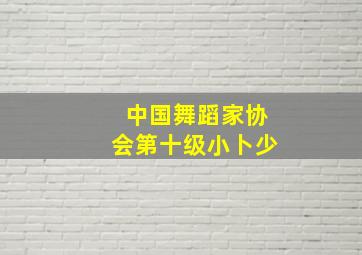 中国舞蹈家协会第十级小卜少